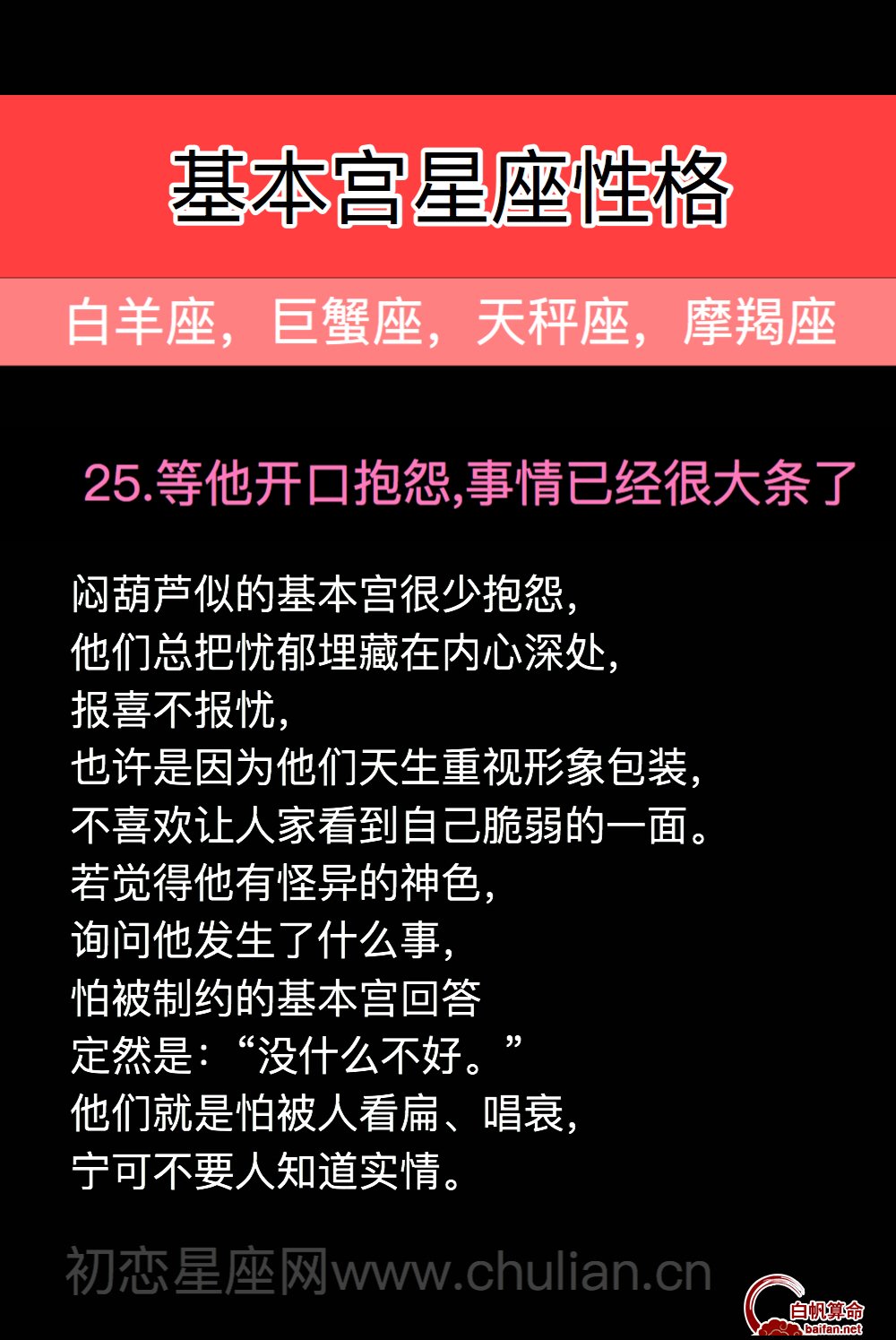 基本宫星座性格

白羊座，巨蟹座，天秤座，摩羯座

25.等他开口抱怨,事情已经很大条了

闷葫芦似的基本宫很少抱怨，
他们总把忧郁埋藏在内心深处，
报喜不报忧，
也许是因为他们天生重视形象包装，
不喜欢让人家看到自己脆弱的一面。
若觉得他有怪异的神色，
询问他发生了什么事，
怕被制约的基本宫回答
定然是：“没什么不好。”
他们就是怕被人看扁、唱衰，
宁可不要人知道实情。

初恋星座网www.chulian.cn

白帆算命
baifan.net